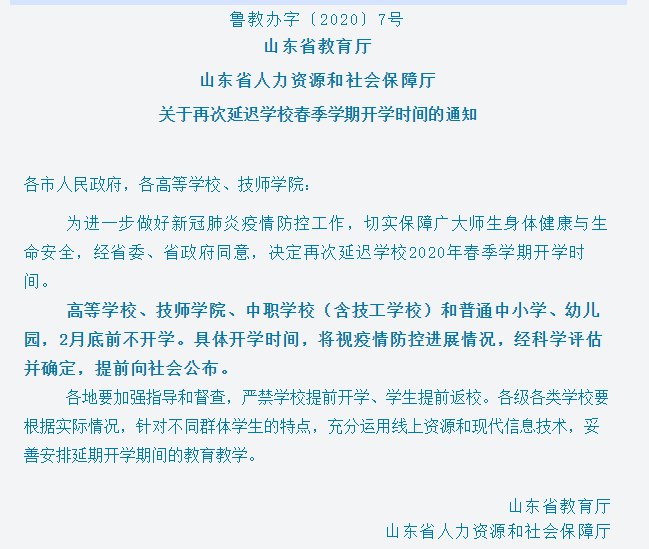 鲁教办字〔2020〕7号

山东省教育厅

山东省人力资源和社会保障厅

关于再次延迟学校春季学期开学时间的通知

各市人民政府，各高等学校、技师学院：

为进一步做好新冠肺炎疫情防控工作，切实保障广大师生身体健康与生命安全，经省委、省政府同意，决定再次延迟学校2020年春季学期开学时间。

高等学校、技师学院、中职学校（含技工学校）和普通中小学、幼儿园，2月底前不开学。具体开学时间，将视疫情防控进展情况，经科学评估并确定，提前向社会公布。

各地要加强指导和督查，严禁学校提前开学、学生提前返校。各级各类学校要根据实际情况，针对不同群体学生的特点，充分运用线上资源和现代信息技术，妥善安排延期开学期间的教育教学。

山东省教育厅

山东省人力资源和社会保障厅